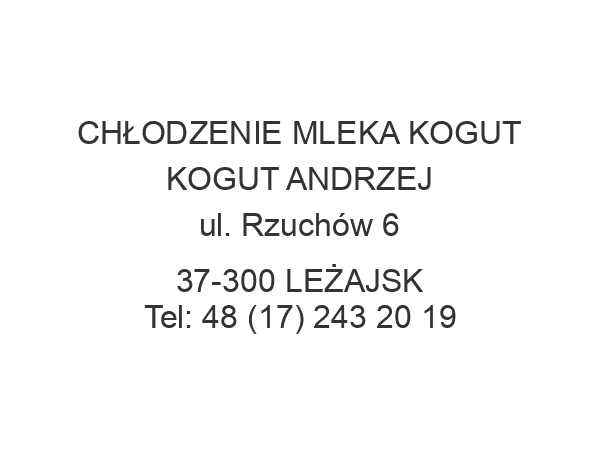 CHŁODZENIE MLEKA KOGUT
KOGUT ANDRZEJ
ul. Rzuchów 6

37-300 LEŻAJSK
Tel: 48 (17) 243 20 19